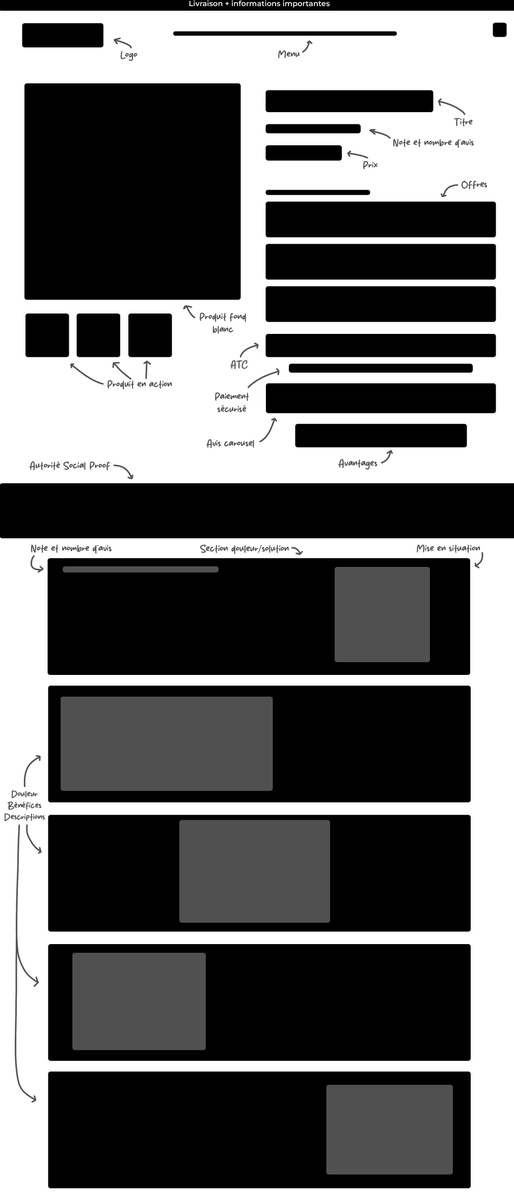 Livraison + informations importantes

Logo

Menu

Titre

Note et nombre d'avis

Prix

Offres

Produit fond blanc

Produit en action

ATC

Paiement sécurisé

Avis carousel

Avantages

Autorité Social Proof

Note et nombre d'avis

Section douleur/solution

Mise en situation

Douleur
Bénéfices
Descriptions